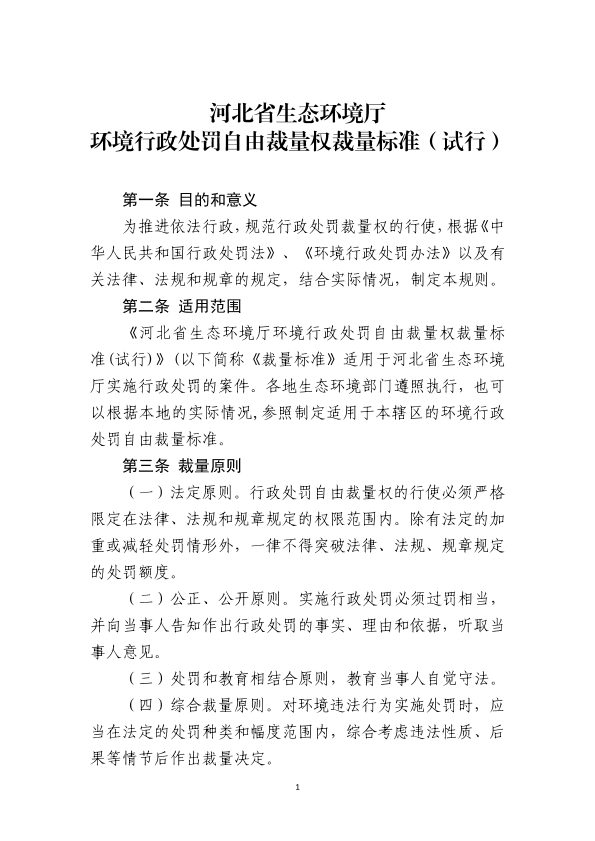 河北省生态环境厅
环境行政处罚自由裁量权裁量标准（试行）

第一条 目的和意义

为推进依法行政，规范行政处罚裁量权的行使，根据《中华人民共和国行政处罚法》、《环境行政处罚办法》以及有关法律、法规和规章的规定，结合实际情况，制定本规则。

第二条 适用范围

《河北省生态环境厅环境行政处罚自由裁量权裁量标准(试行)》(以下简称《裁量标准》适用于河北省生态环境厅实施行政处罚的案件。各地生态环境部门遵照执行，也可以根据本地的实际情况，参照制定适用于本辖区的环境行政处罚自由裁量标准。

第三条 裁量原则

（一）法定原则。行政处罚自由裁量权的行使必须严格限定在法律、法规和规章规定的权限范围内。除有法定的加重或减轻处罚情形外，一律不得突破法律、法规、规章规定的处罚额度。

（二）公正、公开原则。实施行政处罚必须过罚相当，并向当事人告知作出行政处罚的事实、理由和依据，听取当事人意见。

（三）处罚和教育相结合原则，教育当事人自觉守法。

（四）综合裁量原则。对环境违法行为实施处罚时，应当在法定的处罚种类和幅度范围内，综合考虑违法性质、后果等情节后作出裁量决定。

1